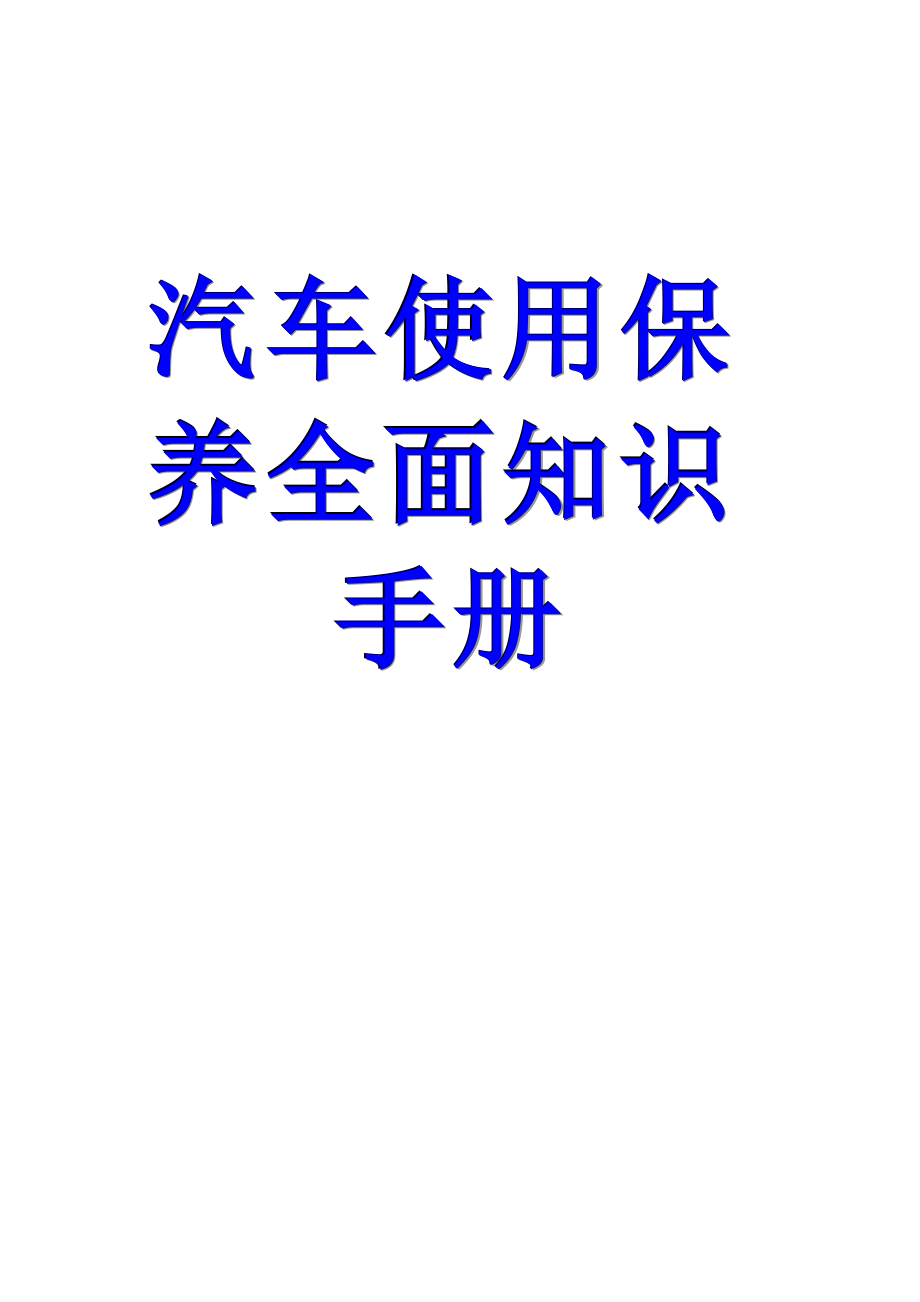 汽车使用保养全面知识手册